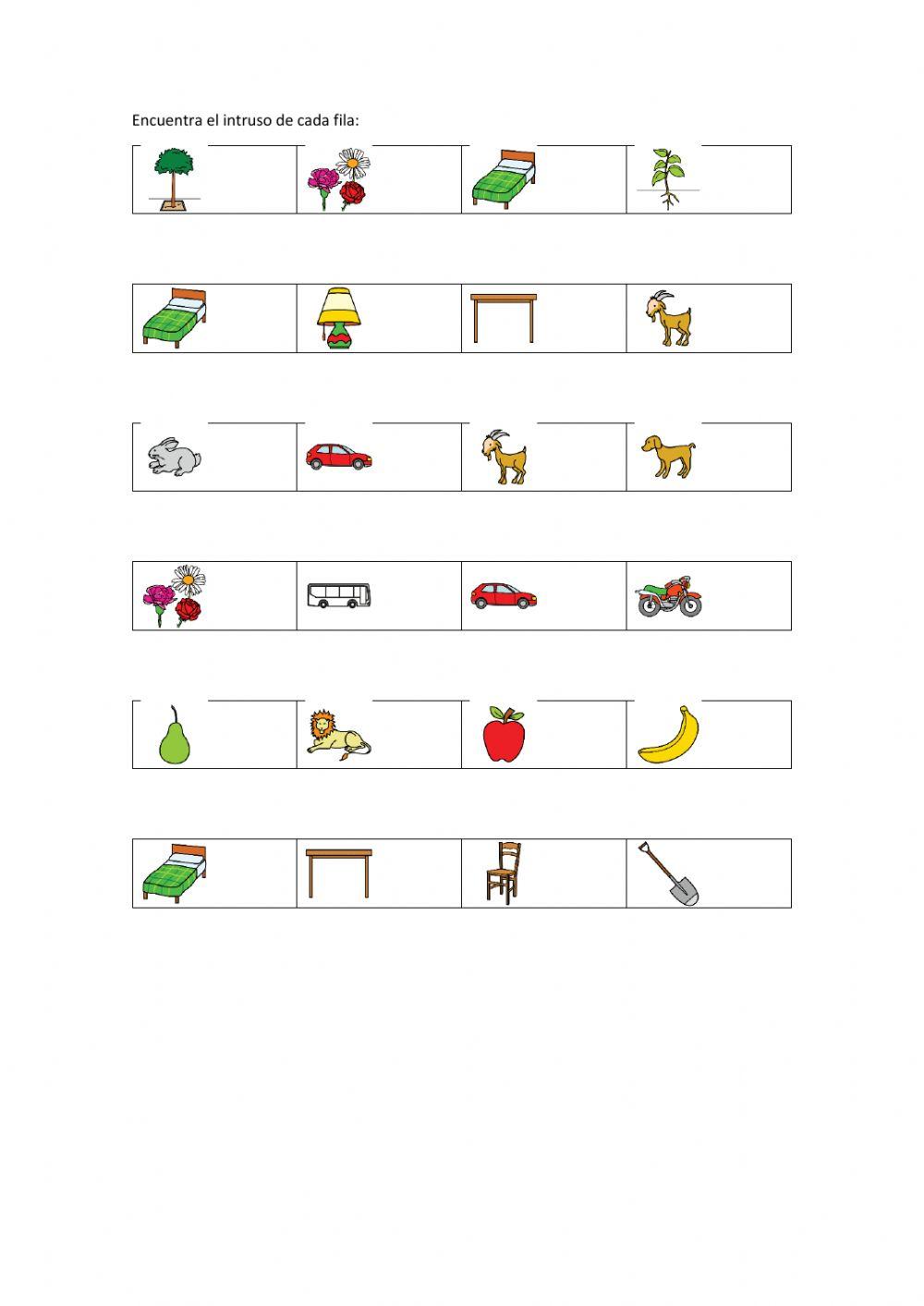 Encuentra el intruso de cada fila: